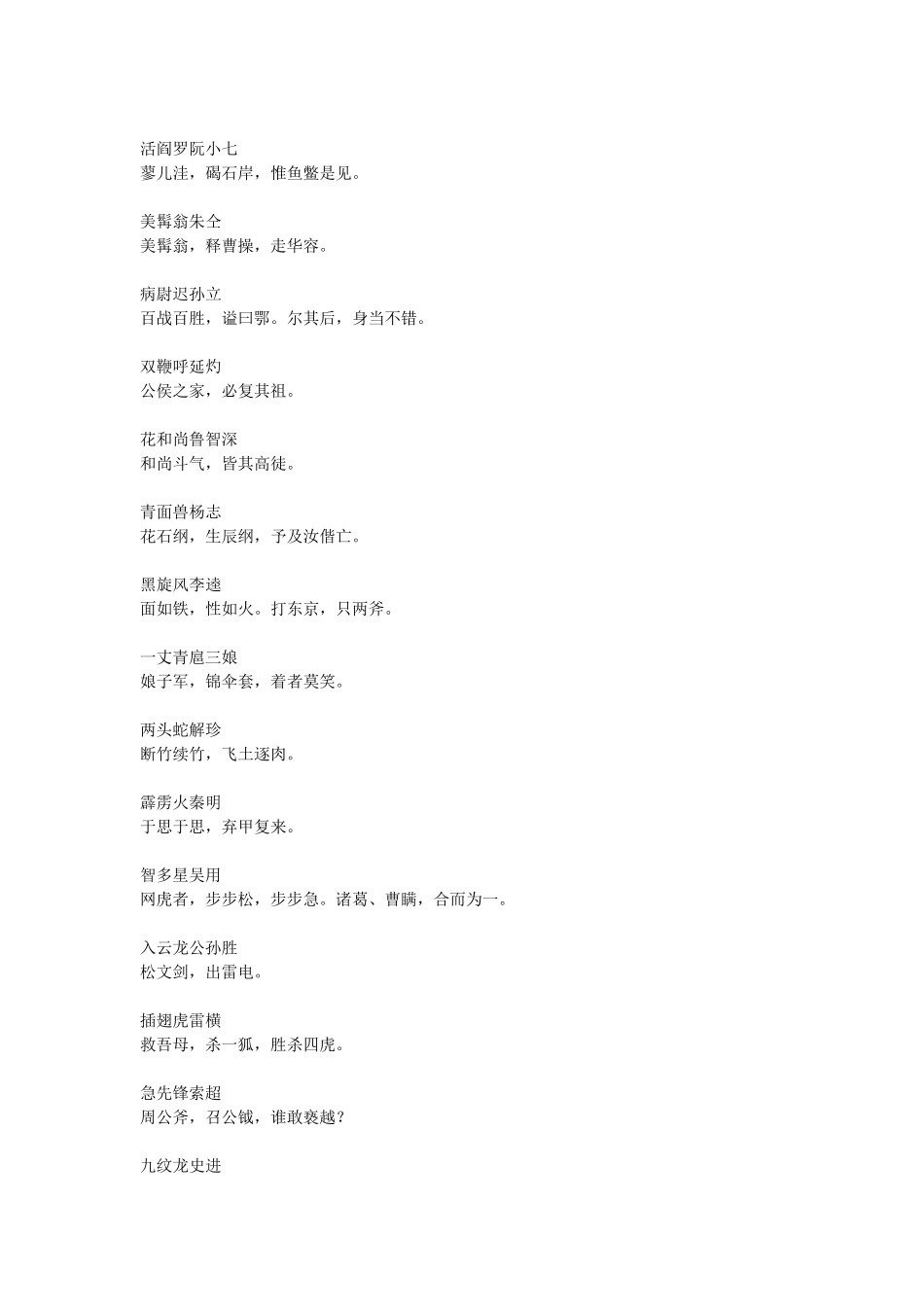 活阎罗阮小七
蓼儿洼，碣石岸，惟鱼鳖是见。

美髯翁朱仝
美髯翁，释曹操，走华容。

病尉迟孙立
百战百胜，谥曰鄂。尔其后，身当不错。

双鞭呼延灼
公侯之家，必复其祖。

花和尚鲁智深
和尚斗气，皆其高徒。

青面兽杨志
花石纲，生辰纲，予及汝偕亡。

黑旋风李逵
面如铁，性如火。打东京，只两斧。

一丈青扈三娘
娘子军，锦伞套，着者莫笑。

两头蛇解珍
断竹续竹，飞土逐肉。

霹雳火秦明
于思于思，弃甲复来。

智多星吴用
网虎者，步步松，步步急。诸葛、曹瞒，合而为一。

入云龙公孙胜
松文剑，出雷电。

插翅虎雷横
救吾母，杀一狐，胜杀四虎。

急先锋索超
周公斧，召公钺，谁敢亵越？

九纹龙史进